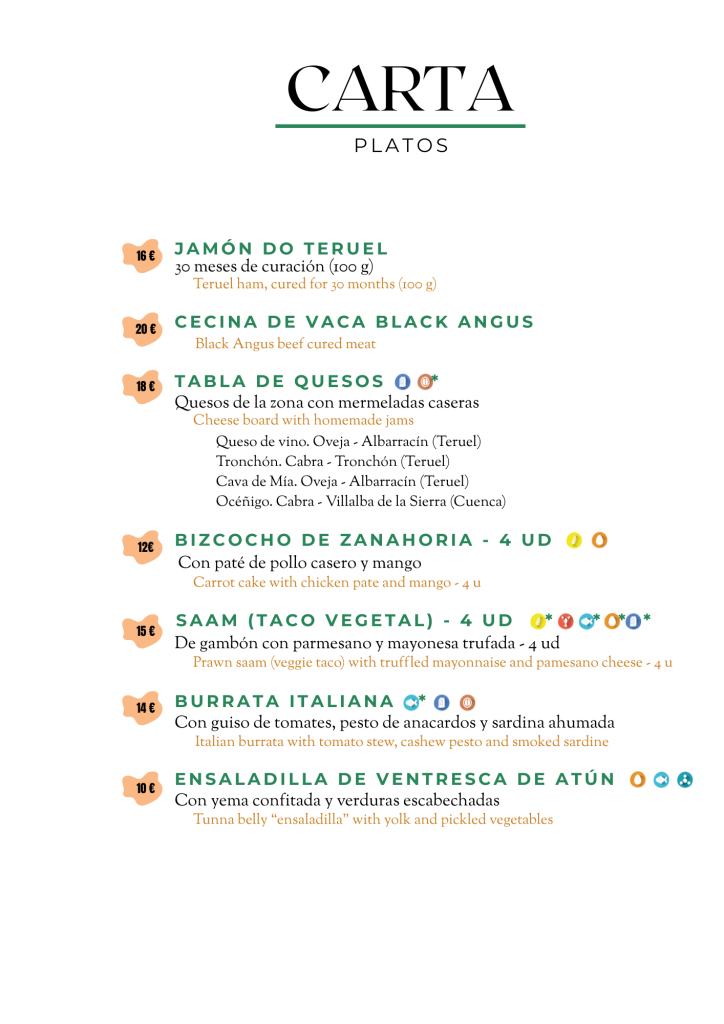 CARTA

PLATOS

16 €
JAMÓN DO TERUEL
30 meses de curación (100 g)
Teruel ham, cured for 30 months (100 g)

20 €
CECINA DE VACA BLACK ANGUS
Black Angus beef cured meat

18 €
TABLA DE QUESOS *
Quesos de la zona con mermeladas caseras
Cheese board with homemade jams
Queso de vino. Oveja - Albarracín (Teruel)
Tronchón. Cabra - Tronchón (Teruel)
Cava de Mía. Oveja - Albarracín (Teruel)
Océñigo. Cabra - Villalba de la Sierra (Cuenca)

12€
BIZCOCHO DE ZANAHORIA - 4 UD
Con paté de pollo casero y mango
Carrot cake with chicken pate and mango - 4 u

15 €
SAAM (TACO VEGETAL) - 4 UD * * * *
De gambón con parmesano y mayonesa trufada - 4 ud
Prawn saam (veggie taco) with truffled mayonnaise and pamesano cheese - 4 u

14 €
BURRATA ITALIANA *
Con guiso de tomates, pesto de anacardos y sardina ahumada
Italian burrata with tomato stew, cashew pesto and smoked sardine

10 €
ENSALADILLA DE VENTRESCA DE ATÚN
Con yema confitada y verduras escabechadas
Tunna belly “ensaladilla” with yolk and pickled vegetables